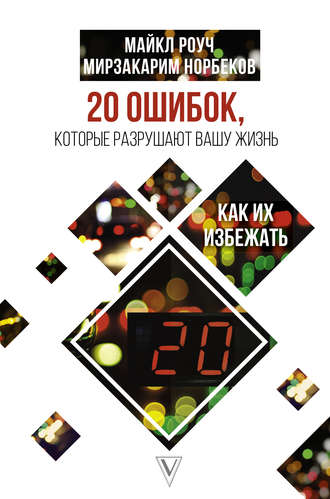 МАЙКЛ РОУЧ
МИРЗАКАРИМ НОРБЕКОВ

20 ОШИБОК,
КОТОРЫЕ РАЗРУШАЮТ ВАШУ ЖИЗНЬ

КАК ИХ
ИЗБЕЖАТЬ

20

V